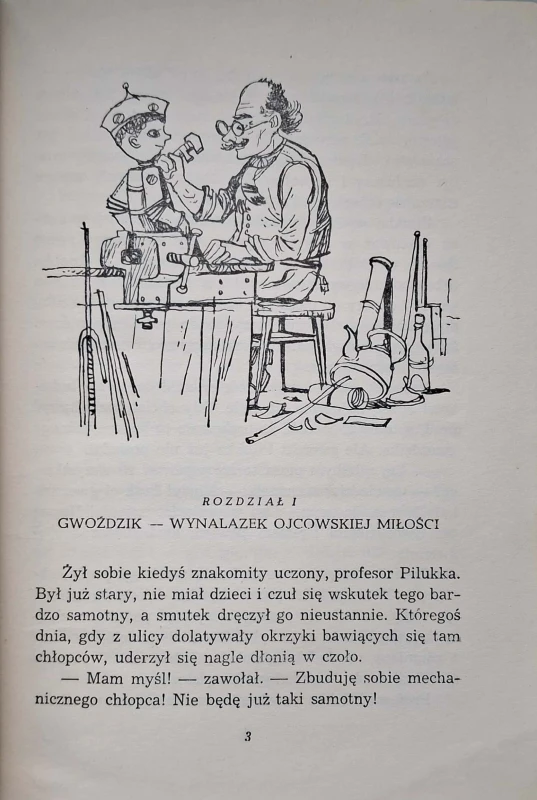 ROZDZIAŁ I

GWOŹDZIK — WYNALAZEK OJCOWSKIEJ MIŁOŚCI

Żył sobie kiedyś znakomity uczony, profesor Pilukka. Był już stary, nie miał dzieci i czuł się wskutek tego bardzo samotny, a smutek dręczył go nieustannie. Któregoś dnia, gdy z ulicy dolatywały okrzyki bawiących się tam chłopców, uderzył się nagle dłonią w czoło.

— Mam myśl! — zawołał. — Zbuduję sobie mechanicznego chłopca! Nie będę już taki samotny!

3